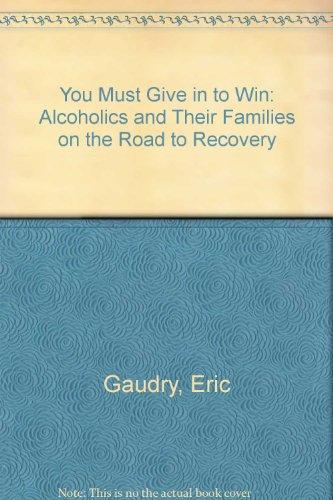 You Must Give in to Win: Alcoholics and Their Families on the Road to Recovery

Gaudry, Eric

Note: This is no the actual book cover